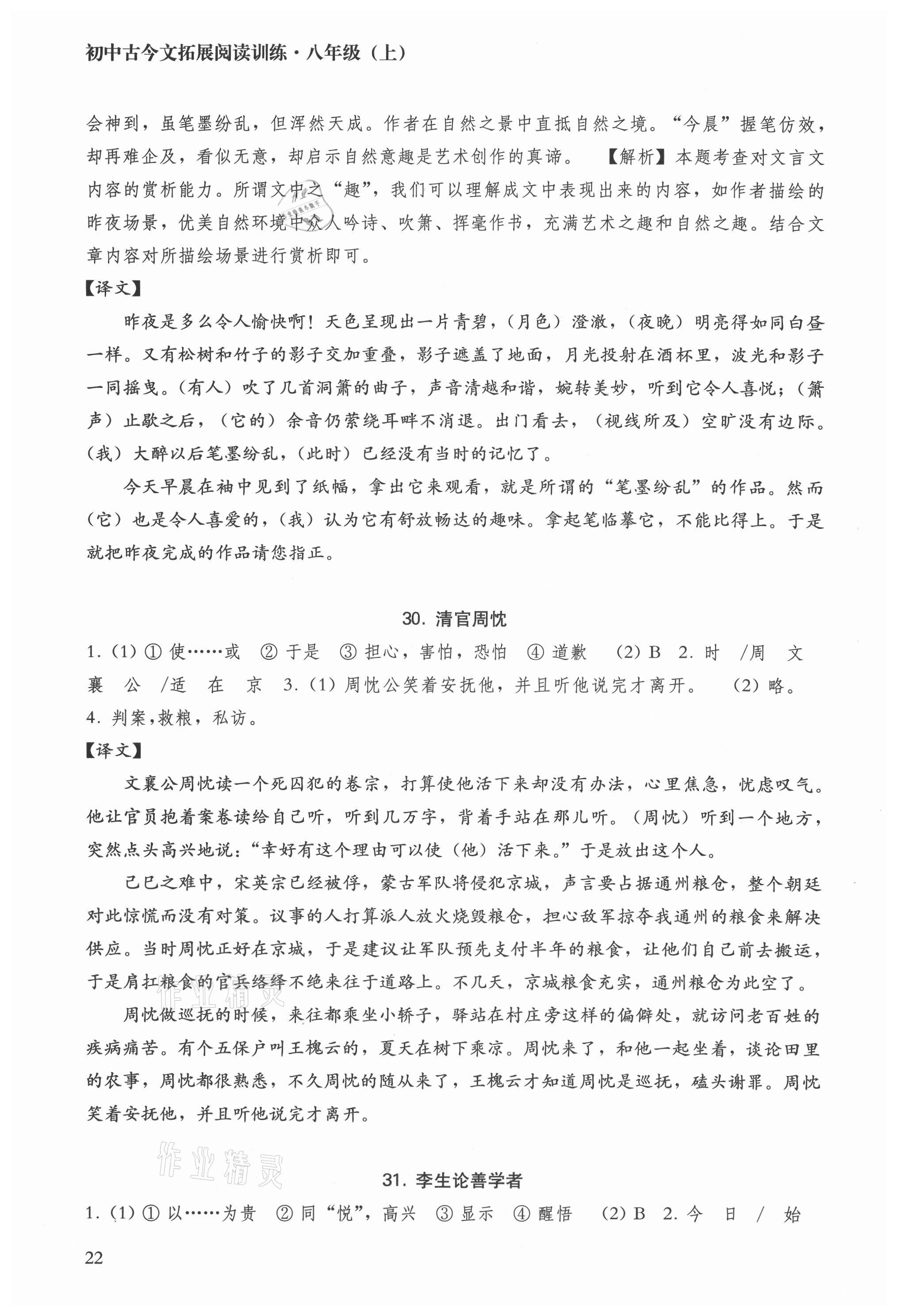 初中古今文拓展阅读训练·八年级（上）

会神到，虽笔墨纷乱，但浑然天成。作者在自然之景中直抵自然之境。“今晨”握笔仿效，却再难企及，看似无意，却启示自然意趣是艺术创作的真谛。　【解析】本题考查对文言文内容的赏析能力。所谓文中之“趣”，我们可以理解成文中表现出来的内容，如作者描绘的昨夜场景，优美自然环境中众人吟诗、吹箫、挥毫作书，充满艺术之趣和自然之趣。结合文章内容对所描绘场景进行赏析即可。

【译文】

昨夜是多么令人愉快啊！天色呈现出一片青碧，（月色）澄澈，（夜晚）明亮得如同白昼一样。又有松树和竹子的影子交加重叠，影子遮盖了地面，月光投射在酒杯里，波光和影子一同摇曳。（有人）吹了几首洞箫的曲子，声音清越和谐，婉转美妙，听到它令人喜悦；（箫声）止歇之后，（它的）余音仍萦绕耳畔不消退。出门看去，（视线所及）空旷没有边际。（我）大醉以后笔墨纷乱，（此时）已经没有当时的记忆了。

今天早晨在袖中见到了纸幅，拿出它来观看，就是所谓的“笔墨纷乱”的作品。然而（它）也是令人喜爱的，（我）认为它有舒放畅达的趣味。拿起笔临摹它，不能比得上。于是就把昨夜完成的作品请您指正。

30. 清官周忱

1.（1）① 使……或　② 于是　③ 担心，害怕，恐怕　④ 道歉　（2）B　2. 时　/周　文　襄　公　/适　在　京　3.（1）周忱公笑着安抚他，并且听他说完才离开。　（2）略。

4. 判案，救粮，私访。

【译文】

文襄公周忱读一个死囚犯的卷宗，打算使他活下来却没有办法，心里焦急，忧虑叹气。他让官员抱着案卷读给自己听，听到几万字，背着手站在那儿听。（周忱）听到一个地方，突然点头高兴地说：“幸好有这个理由可以使（他）活下来。”于是放出这个人。

己巳之难中，宋英宗已经被俘，蒙古军队将侵犯京城，声言要占据通州粮仓，整个朝廷对此惊慌而没有对策。议事的人打算派人放火烧毁粮仓，担心敌军掠夺我通州的粮食来解决供应。当时周忱正好在京城，于是建议让军队预先支付半年的粮食，让他们自己前去搬运，于是肩扛粮食的官兵络绎不绝来往于道路上。不几天，京城粮食充实，通州粮仓为此空了。

周忱做巡抚的时候，来往都乘坐小轿子，驿站在村庄旁这样的偏僻处，就访问老百姓的疾病痛苦。有个五保户叫王槐云的，夏天在树下乘凉。周忱来了，和他一起坐着，谈论田里的农事，周忱都很熟悉，不久周忱的随从来了，王槐云才知道周忱是巡抚，磕头谢罪。周忱笑着安抚他，并且听他说完才离开。

作业精灵

31. 李生论善学者

1.（1）① 以……为贵　② 同“悦”，高兴　③ 显示　④ 醒悟　（2）B　2. 今　日　/　始

22